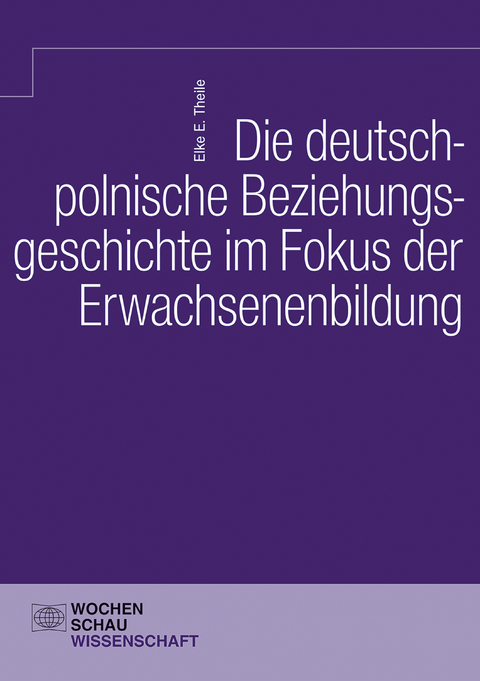 Elke E. Theile

Die deutsch-polnische Beziehungsgeschichte im Fokus der Erwachsenenbildung

WOCHEN
SCHAU
WISSENSCHAFT